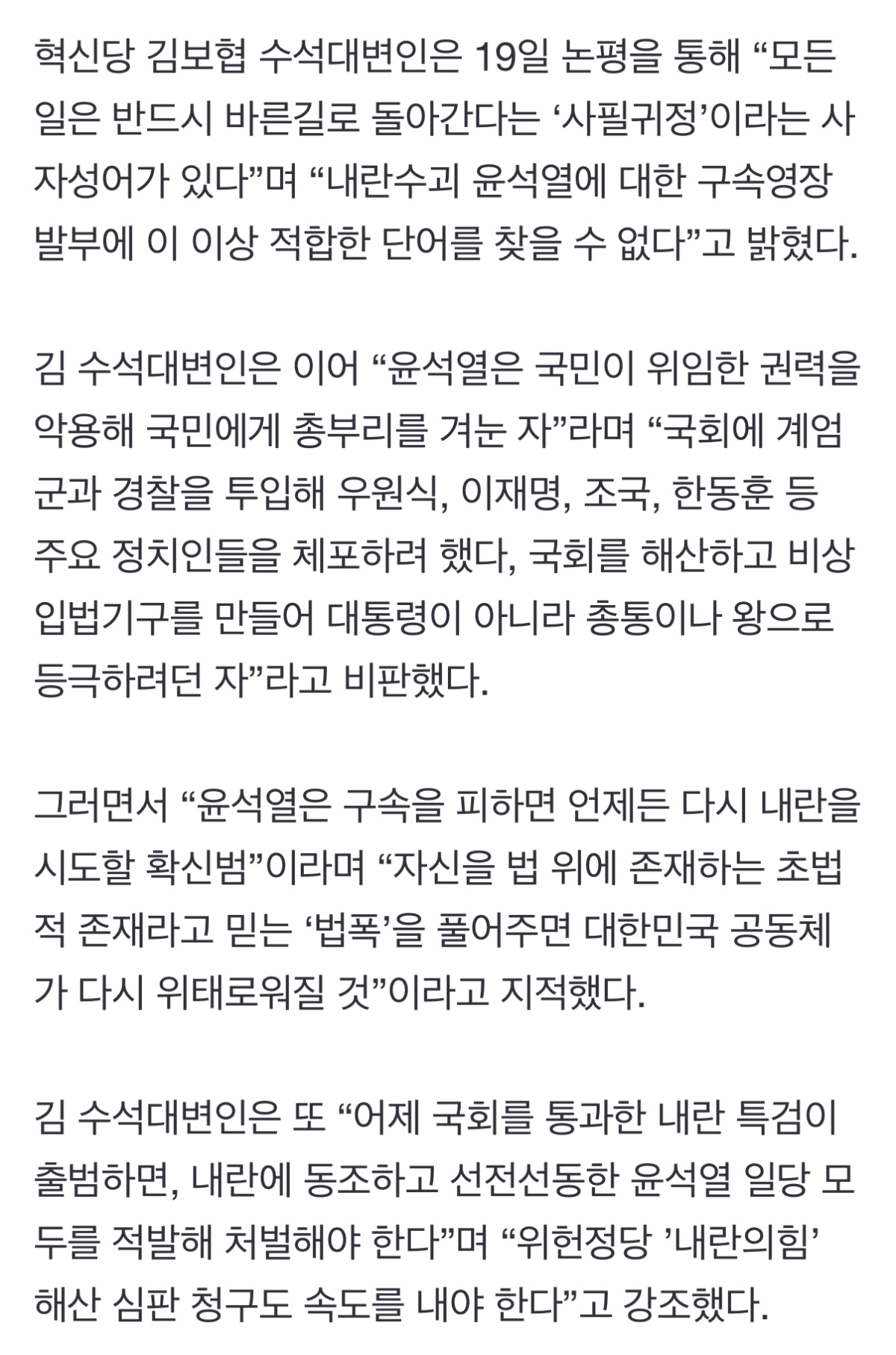 혁신당 김보협 수석대변인은 19일 논평을 통해 “모든 일은 반드시 바른길로 돌아간다는 ‘사필귀정’이라는 사자성어가 있다”며 “내란수괴 윤석열에 대한 구속영장 발부에 이 이상 적합한 단어를 찾을 수 없다”고 밝혔다.

김 수석대변인은 이어 “윤석열은 국민이 위임한 권력을 악용해 국민에게 총부리를 겨눈 자”라며 “국회에 계엄군과 경찰을 투입해 우원식, 이재명, 조국, 한동훈 등 주요 정치인들을 체포하려 했다, 국회를 해산하고 비상입법기구를 만들어 대통령이 아니라 총통이나 왕으로 등극하려던 자”라고 비판했다.

그러면서 “윤석열은 구속을 피하면 언제든 다시 내란을 시도할 확신범”이라며 “자신을 법 위에 존재하는 초법적 존재라고 믿는 ‘법폭’을 풀어주면 대한민국 공동체가 다시 위태로워질 것”이라고 지적했다.

김 수석대변인은 또 “어제 국회를 통과한 내란 특검이 출범하면, 내란에 동조하고 선전선동한 윤석열 일당 모두를 적발해 처벌해야 한다”며 “위헌정당 ’내란의힘’ 해산 심판 청구도 속도를 내야 한다”고 강조했다.